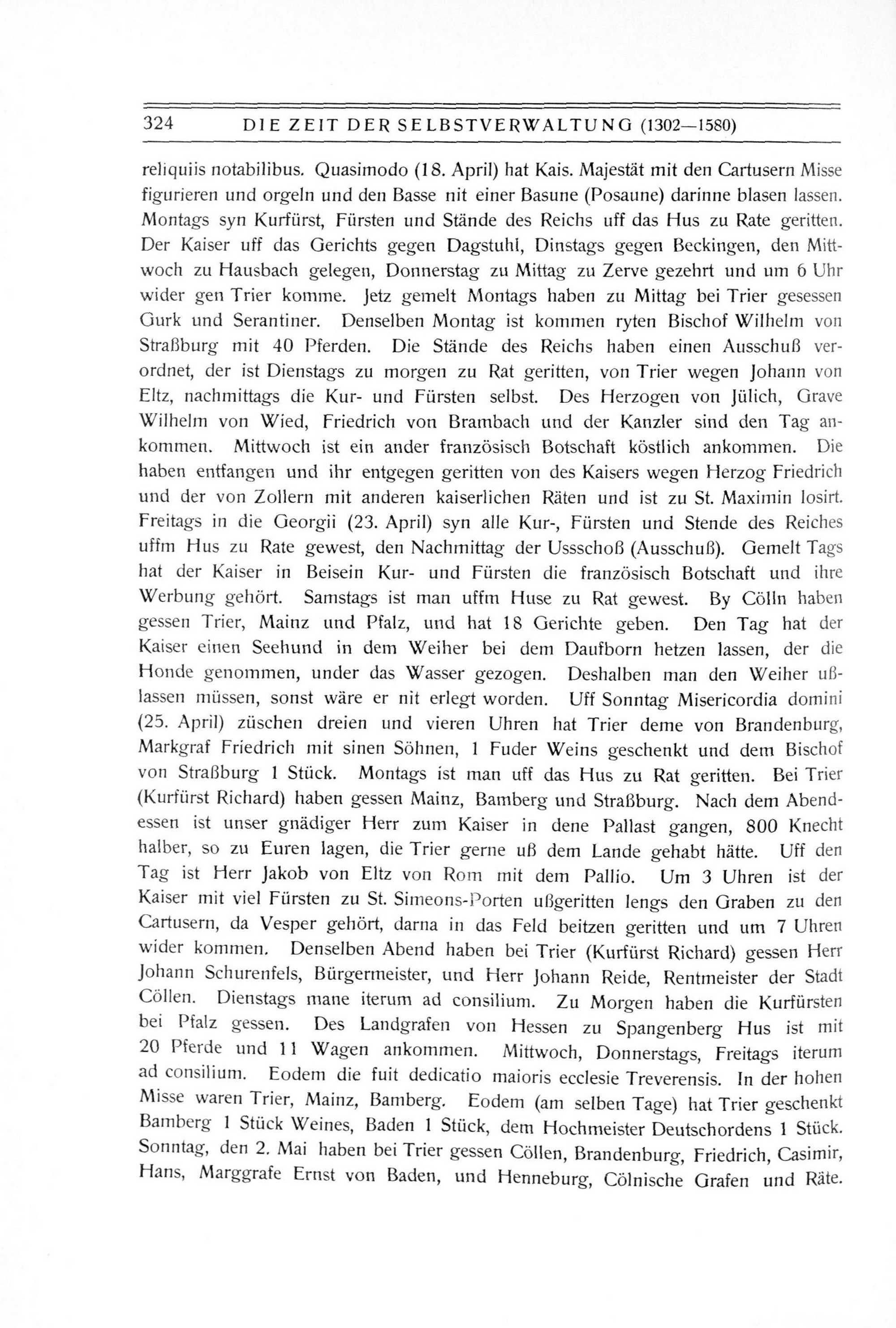 324 DIE ZEIT DER SELBSTVERWALTUNG (1302—1580)

reliquiis notabilibus. Quasimodo (18. April) hat Kais. Majestät mit den Cartusern Misse figurieren und orgeln und den Basse nit einer Basune (Posaune) darinne blasen lassen. Montags syn Kurfürst, Fürsten und Stände des Reichs uff das Hus zu Rate geritten. Der Kaiser uff das Gerichts gegen Dagstuhl, Dinstags gegen Beckingen, den Mittwoch zu Hausbach gelegen, Donnerstag zu Mittag zu Zerve gezehrt und um 6 Uhr wider gen Trier komme. Jetz gemelt Montags haben zu Mittag bei Trier gesessen Gurk und Serantiner. Denselben Montag ist kommen ryten Bischof Wilhelm von Straßburg mit 40 Pferden. Die Stände des Reichs haben einen Ausschuß verordnet, der ist Dienstags zu morgen zu Rat geritten, von Trier wegen Johann von Eltz, nachmittags die Kur- und Fürsten selbst. Des Herzogen von Jülich, Grave Wilhelm von Wied, Friedrich von Brambach und der Kanzler sind den Tag ankommen. Mittwoch ist ein ander französisch Botschaft köstlich ankommen. Die haben entfangen und ihr entgegen geritten von des Kaisers wegen Herzog Friedrich und der von Zollern mit anderen kaiserlichen Räten und ist zu St. Maximin losirt. Freitags in die Georgii (23. April) syn alle Kur-, Fürsten und Stende des Reiches uffm Hus zu Rate gewest, den Nachmittag der Ussschoß (Ausschuß). Gemelt Tags hat der Kaiser in Beisein Kur- und Fürsten die französisch Botschaft und ihre Werbung gehört. Samstags ist man uffm Huse zu Rat gewest. By Cölln haben gessen Trier, Mainz und Pfalz, und hat 18 Gerichte geben. Den Tag hat der Kaiser einen Seehund in dem Weiher bei dem Daufborn hetzen lassen, der die Honde genommen, under das Wasser gezogen. Deshalben man den Weiher ußlassen müssen, sonst wäre er nit erlegt worden. Uff Sonntag Misericordia domini (25. April) züschen dreien und vieren Uhren hat Trier deme von Brandenburg, Markgraf Friedrich mit sinen Söhnen, 1 Fuder Weins geschenkt und dem Bischof von Straßburg 1 Stück. Montags ist man uff das Hus zu Rat geritten. Bei Trier (Kurfürst Richard) haben gessen Mainz, Bamberg und Straßburg. Nach dem Abendessen ist unser gnädiger Herr zum Kaiser in dene Pallast gangen, 800 Knecht halber, so zu Euren lagen, die Trier gerne uß dem Lande gehabt hätte. Uff den Tag ist Herr Jakob von Eltz von Rom mit dem Pallio. Um 3 Uhren ist der Kaiser mit viel Fürsten zu St. Simeons-Porten ußgeritten lengs den Graben zu den Cartusern, da Vesper gehört, darna in das Feld beitzen geritten und um 7 Uhren wider kommen. Denselben Abend haben bei Trier (Kurfürst Richard) gessen Herr Johann Schurenfels, Bürgermeister, und Herr Johann Reide, Rentmeister der Stadt Cöllen. Dienstags mane iterum ad consilium. Zu Morgen haben die Kurfürsten bei Pfalz gessen. Des Landgrafen von Hessen zu Spangenberg Hus ist mit 20 Pferde und 11 Wagen ankommen. Mittwoch, Donnerstags, Freitags iterum ad consilium. Eodem die fuit dedicatio maioris ecclesie Treverensis. In der hohen Misse waren Trier, Mainz, Bamberg. Eodem (am selben Tage) hat Trier geschenkt Bamberg 1 Stück Weines, Baden 1 Stück, dem Hochmeister Deutschordens 1 Stück. Sonntag, den 2. Mai haben bei Trier gessen Cöllen, Brandenburg, Friedrich, Casimir, Hans, Marggrafe Ernst von Baden, und Henneburg, Cölnische Grafen und Räte.